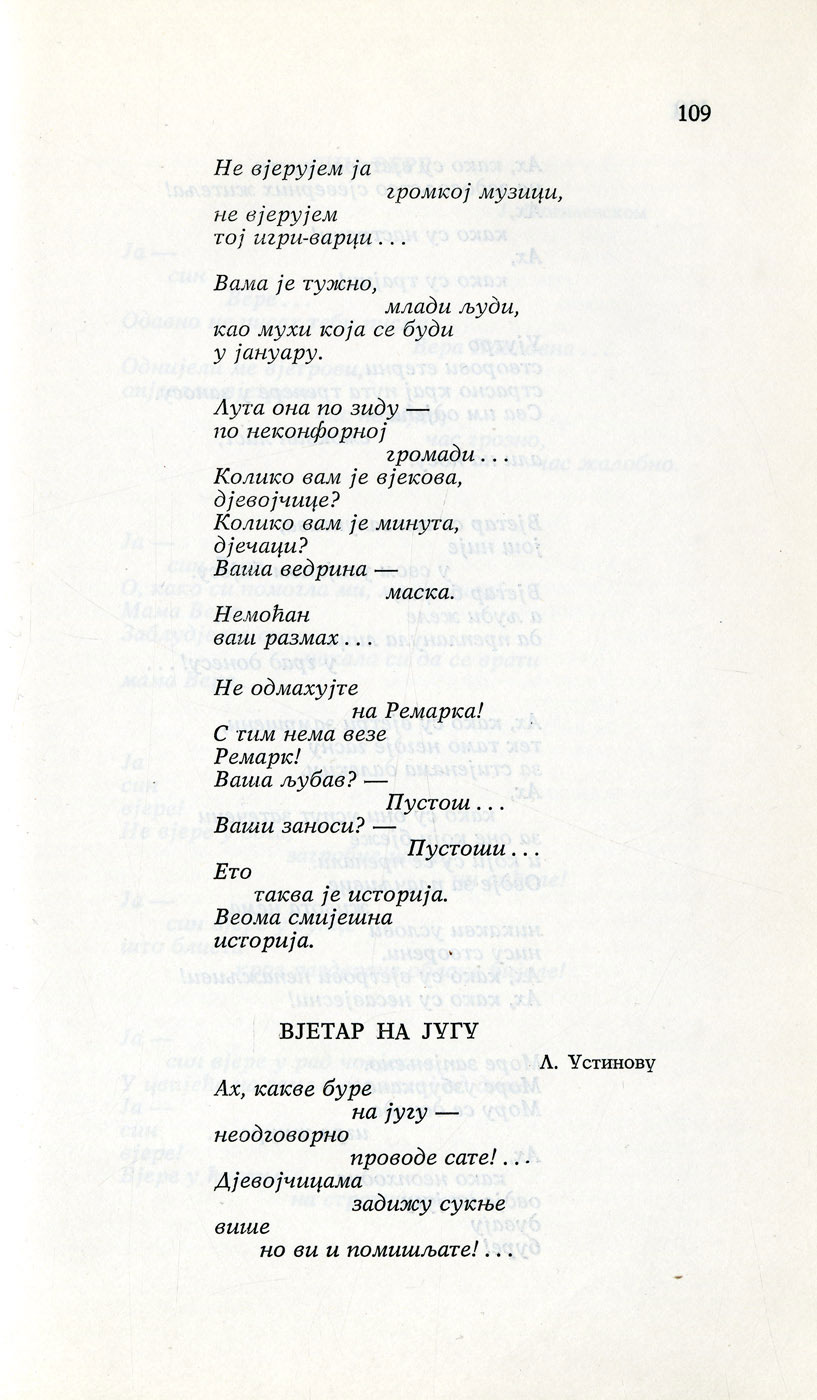 109

Не вјерујем ја
громкој музици,
не вјерујем
тој игри-варци . . .

Вама је тужно,
млади људи,
као мухи која се буди
у јануару.

Лута она по зиду —
по неконфорној
громади . . .

Колико вам је вјекова,
дјевојчице?
Колико вам је минута,
дјечаци?
Ваша ведрина —
маска.
Немоћан
ваш размах . . .

Не одмахујте
на Ремарка!
С тим нема везе
Ремарк!
Ваша љубав? —
Пустош . . .
Ваши заноси? —
Пустоши . . .
Ето
таква је историја.
Веома смијешна
историја.

ВЈЕТАР НА ЈУГУ

Л. Устинову

Ах, какве буре
на југу —
неодговорно
проводе сате! . . .
Дјевојчицама
задижу сукње
више
но ви и помишљате! . . .